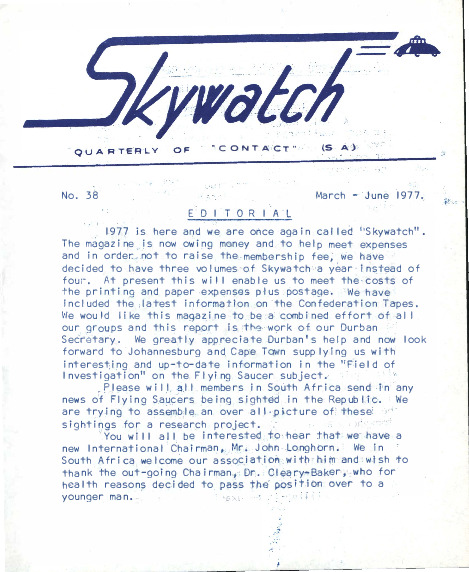 Skywatch

QUARTERLY OF "CONTACT" (S A)

No. 38 March - June 1977.

EDITORIAL

1977 is here and we are once again called "Skywatch". The magazine is now owing money and to help meet expenses and in order not to raise the membership fee, we have decided to have three volumes of Skywatch a year instead of four. At present this will enable us to meet the costs of the printing and paper expenses plus postage. We have included the latest information on the Confederation Tapes. We would like this magazine to be a combined effort of all our groups and this report is the work of our Durban Secretary. We greatly appreciate Durban's help and now look forward to Johannesburg and Cape Town supplying us with interesting and up-to-date information in the "Field of Investigation" on the Flying Saucer subject.

Please will all members in South Africa send in any news of Flying Saucers being sighted in the Republic. We are trying to assemble an over all picture of these sightings for a research project.

You will all be interested to hear that we have a new International Chairman, Mr. John Longhorn. We in South Africa welcome our association with him and wish to thank the out-going Chairman, Dr. Cleary-Baker, who for health reasons decided to pass the position over to a younger man.